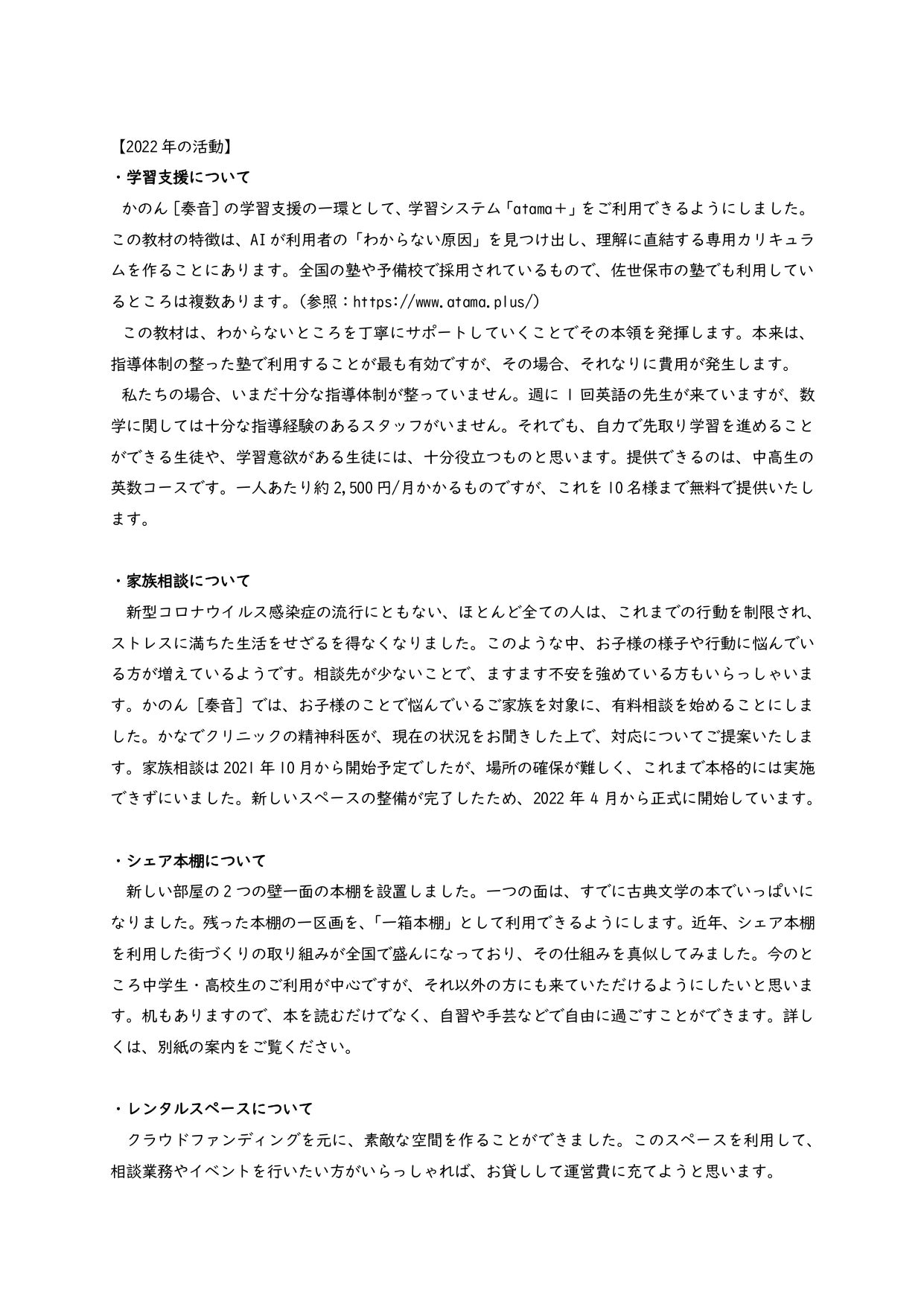 【2022年の活動】

・学習支援について

かのん［奏音］の学習支援の一環として、学習システム「atama＋」をご利用できるようにしました。この教材の特徴は、AIが利用者の「わからない原因」を見つけ出し、理解に直結する専用カリキュラムを作ることにあります。全国の塾や予備校で採用されているもので、佐世保市の塾でも利用しているところは複数あります。（参照：https://www.atama.plus/）

この教材は、わからないところを丁寧にサポートしていくことでその本領を発揮します。本来は、指導体制の整った塾で利用することが最も有効ですが、その場合、それなりに費用が発生します。

私たちの場合、いまだ十分な指導体制が整っていません。週に1回英語の先生が来ていますが、数学に関しては十分な指導経験のあるスタッフがいません。それでも、自力で先取り学習を進めることができる生徒や、学習意欲がある生徒には、十分役立つものと思います。提供できるのは、中高生の英数コースです。一人あたり約2,500円/月かかるものですが、これを10名様まで無料で提供いたします。

・家族相談について

新型コロナウイルス感染症の流行にともない、ほとんど全ての人は、これまでの行動を制限され、ストレスに満ちた生活をせざるを得なくなりました。このような中、お子様の様子や行動に悩んでいる方が増えているようです。相談先が少ないことで、ますます不安を強めている方もいらっしゃいます。かのん［奏音］では、お子様のことで悩んでいるご家族を対象に、有料相談を始めることにしました。かなでクリニックの精神科医が、現在の状況をお聞きした上で、対応についてご提案いたします。家族相談は2021年10月から開始予定でしたが、場所の確保が難しく、これまで本格的には実施できずにいました。新しいスペースの整備が完了したため、2022年4月から正式に開始しています。

・シェア本棚について

新しい部屋の2つの壁一面の本棚を設置しました。一つの面は、すでに古典文学の本でいっぱいになりました。残った本棚の一区画を、「一箱本棚」として利用できるようにします。近年、シェア本棚を利用した街づくりの取り組みが全国で盛んになっており、その仕組みを真似してみました。今のところ中学生・高校生のご利用が中心ですが、それ以外の方にも来ていただけるようにしたいと思います。机もありますので、本を読むだけでなく、自習や手芸などで自由に過ごすことができます。詳しくは、別紙の案内をご覧ください。

・レンタルスペースについて

クラウドファンディングを元に、素敵な空間を作ることができました。このスペースを利用して、相談業務やイベントを行いたい方がいらっしゃれば、お貸しして運営費に充てようと思います。